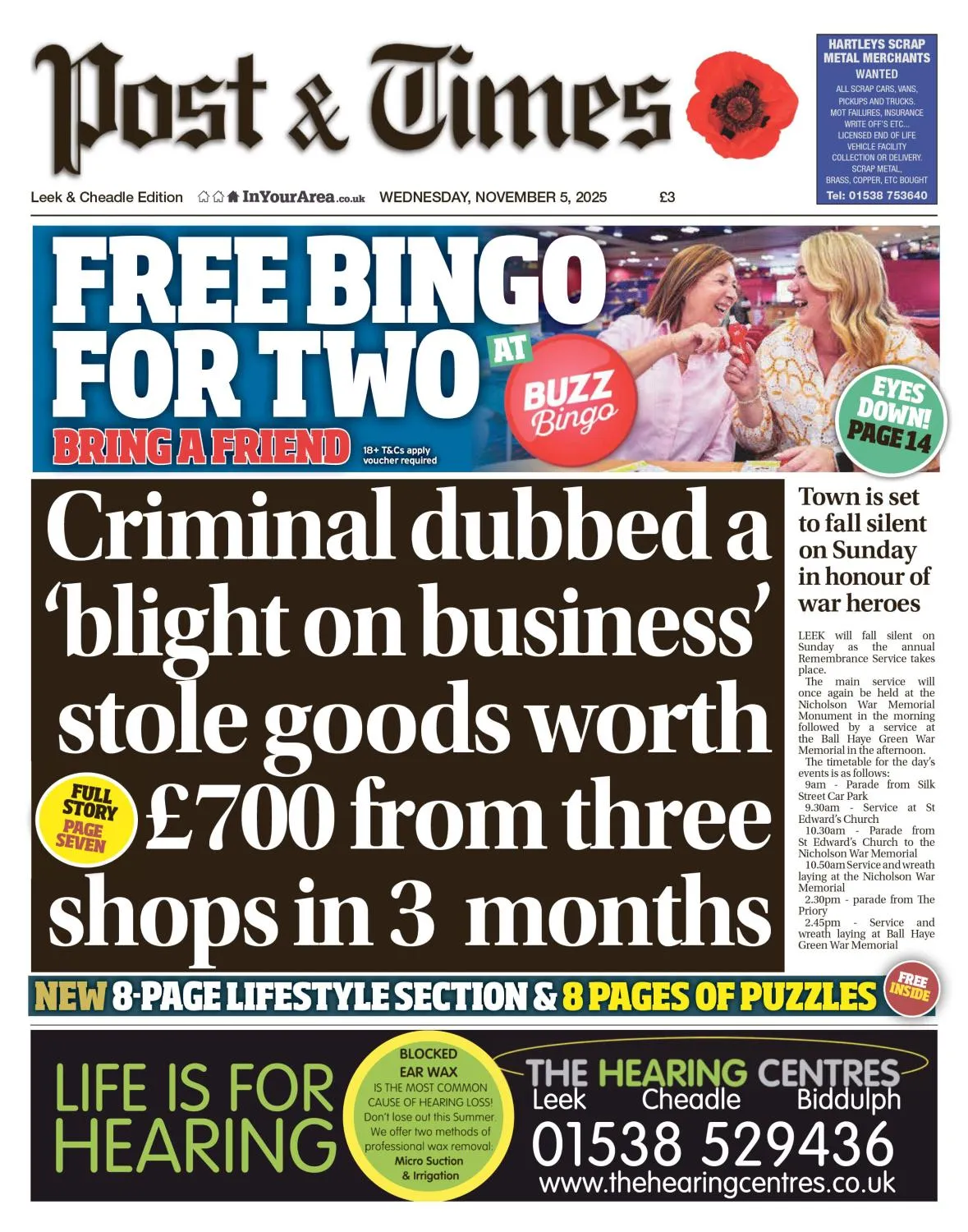 Post & Times

HARTLEYS SCRAP METAL MERCHANTS
WANTED
ALL SCRAP CARS, VANS, PICKUPS AND TRUCKS. MOT FAILURES, INSURANCE WRITE OFF'S ETC... LICENSED END OF LIFE VEHICLE FACILITY COLLECTION OR DELIVERY. SCRAP METAL, BRASS, COPPER, ETC BOUGHT
Tel: 01538 753640

Leek & Cheadle Edition InYourArea.co.uk WEDNESDAY, NOVEMBER 5, 2025 £3

FREE BINGO FOR TWO AT BUZZ Bingo
BRING A FRIEND
18+ T&Cs apply voucher required
EYES DOWN! PAGE 14

Criminal dubbed a 'blight on business' stole goods worth £700 from three shops in 3 months

FULL STORY PAGE SEVEN

Town is set to fall silent on Sunday in honour of war heroes

LEEK will fall silent on Sunday as the annual Remembrance Service takes place.

The main service will once again be held at the Nicholson War Memorial Monument in the morning followed by a service at the Ball Haye Green War Memorial in the afternoon.

The timetable for the day's events is as follows:

9am - Parade from Silk Street Car Park
9.30am - Service at St Edward's Church
10.30am - Parade from St Edward's Church to the Nicholson War Memorial
10.50am Service and wreath laying at the Nicholson War Memorial
2.30pm - parade from The Priory
2.45pm - Service and wreath laying at Ball Haye Green War Memorial

NEW 8-PAGE LIFESTYLE SECTION & 8 PAGES OF PUZZLES FREE INSIDE

LIFE IS FOR HEARING

BLOCKED EAR WAX IS THE MOST COMMON CAUSE OF HEARING LOSS! Don't lose out this Summer. We offer two methods of professional wax removal: Micro Suction & Irrigation

THE HEARING CENTRES
Leek Cheadle Biddulph
01538 529436
www.thehearingcentres.co.uk